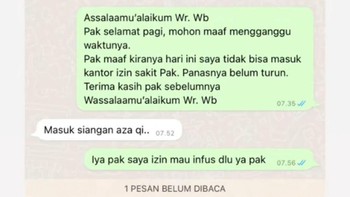 Assalaamu'alaikum Wr. Wb
Pak selamat pagi, mohon maaf mengganggu waktunya.
Pak maaf kiranya hari ini saya tidak bisa masuk kantor izin sakit Pak. Panasnya belum turun.
Terima kasih pak sebelumnya
Wassalaamu'alaikum Wr. Wb
07.35

Masuk siangan aza qi.. 07.52

Iya pak saya izin mau infus dlu ya pak 07.56

1 PESAN BELUM DIBACA